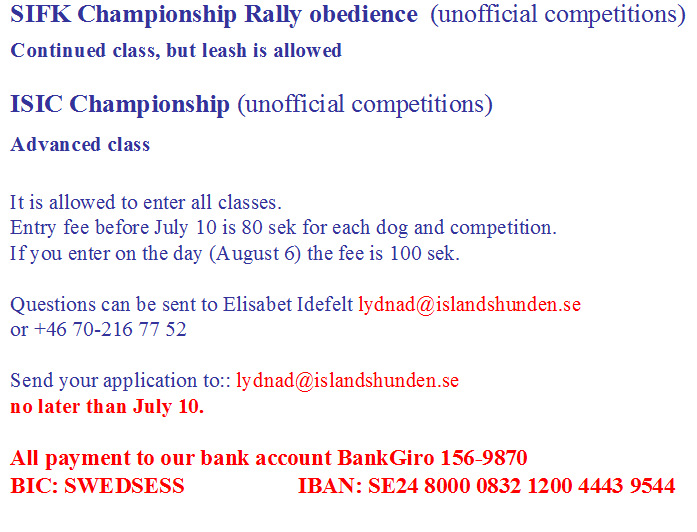 SIFK Championship Rally obedience (unofficial competitions)

Continued class, but leash is allowed

ISIC Championship (unofficial competitions)

Advanced class

It is allowed to enter all classes.
Entry fee before July 10 is 80 sek for each dog and competition.
If you enter on the day (August 6) the fee is 100 sek.

Questions can be sent to Elisabet Idefelt lydnad@islandshunden.se
or +46 70-216 77 52

Send your application to:: lydnad@islandshunden.se
no later than July 10.

All payment to our bank account BankGiro 156-9870
BIC: SWEDSESS IBAN: SE24 8000 0832 1200 4443 9544